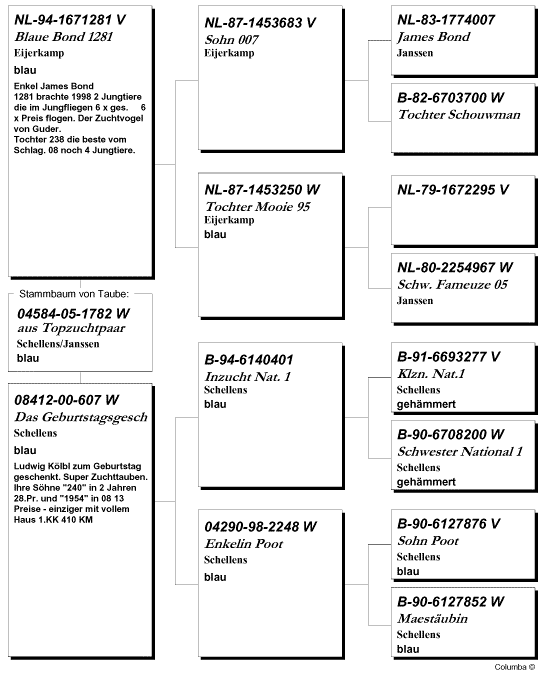 NL-94-1671281 V
Blaue Bond 1281
Eijerkamp
blau
Enkel James Bond
1281 brachte 1998 2 Jungtiere die im Jungfliegen 6 x ges. 6 x Preis flogen. Der Zuchtvogel von Guder.
Tochter 238 die beste vom Schlag. 08 noch 4 Jungtiere.

Stammbaum von Taube:
04584-05-1782 W
aus Topzuchtpaar
Schellens/Janssen
blau

08412-00-607 W
Das Geburtstagsgesch
Schellens
blau
Ludwig Kölbl zum Geburtstag geschenkt. Super Zuchttauben. Ihre Söhne "240" in 2 Jahren 28.Pr. und "1954" in 08 13 Preise - einziger mit vollem Haus 1.KK 410 KM

NL-87-1453683 V
Sohn 007
Eijerkamp

NL-87-1453250 W
Tochter Mooie 95
Eijerkamp
blau

B-94-6140401
Inzucht Nat. 1
Schellens
blau

04290-98-2248 W
Enkelin Poot
Schellens
blau

NL-83-1774007
James Bond
Janssen

B-82-6703700 W
Tochter Schouwman

NL-79-1672295 V

NL-80-2254967 W
Schw. Fameuze 05
Janssen

B-91-6693277 V
Klzn. Nat.1
Schellens
gehämmert

B-90-6708200 W
Schwester National 1
Schellens
gehämmert

B-90-6127876 V
Sohn Poot
Schellens
blau

B-90-6127852 W
Maestäubin
Schellens
blau

Columba ©